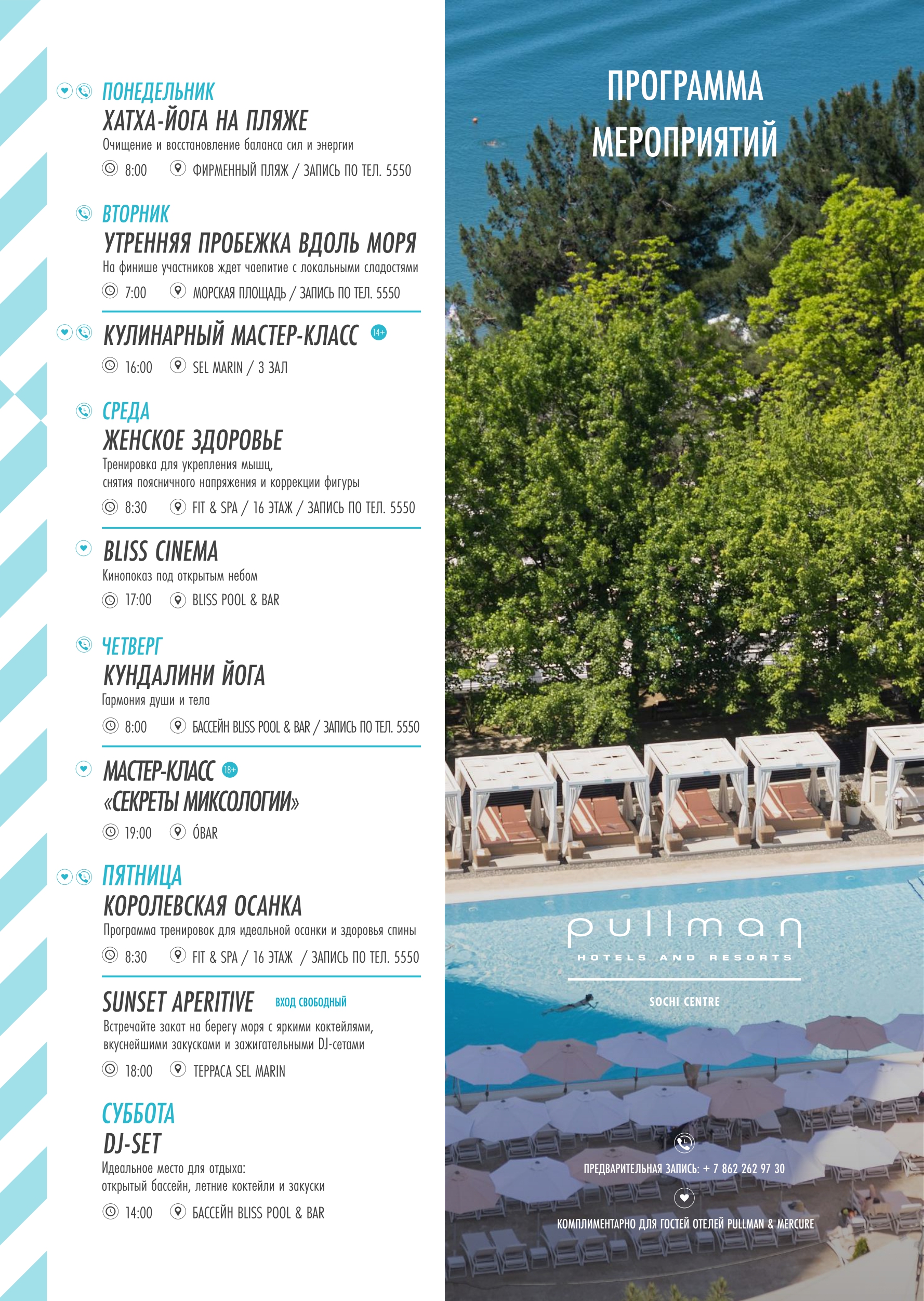 ПОНЕДЕЛЬНИК
ХАТХА-ЙОГА НА ПЛЯЖЕ
Очищение и восстановление баланса сил и энергии
8:00 ФИРМЕННЫЙ ПЛЯЖ / ЗАПИСЬ ПО ТЕЛ. 5550

ВТОРНИК
УТРЕННЯЯ ПРОБЕЖКА ВДОЛЬ МОРЯ
На финише участников ждет чаепитие с локальными сладостями
7:00 МОРСКАЯ ПЛОЩАДЬ / ЗАПИСЬ ПО ТЕЛ. 5550

КУЛИНАРНЫЙ МАСТЕР-КЛАСС 14+
16:00 SEL MARIN / 3 ЗАЛ

СРЕДА
ЖЕНСКОЕ ЗДОРОВЬЕ
Тренировка для укрепления мышц, снятия поясничного напряжения и коррекции фигуры
8:30 FIT & SPA / 16 ЭТАЖ / ЗАПИСЬ ПО ТЕЛ. 5550

BLISS CINEMA
Кинопоказ под открытым небом
17:00 BLISS POOL & BAR

ЧЕТВЕРГ
КУНДАЛИНИ ЙОГА
Гармония души и тела
8:00 БАССЕЙН BLISS POOL & BAR / ЗАПИСЬ ПО ТЕЛ. 5550

МАСТЕР-КЛАСС 18+
«СЕКРЕТЫ МИКСОЛОГИИ»
19:00 ÓBAR

ПЯТНИЦА
КОРОЛЕВСКАЯ ОСАНКА
Программа тренировок для идеальной осанки и здоровья спины
8:30 FIT & SPA / 16 ЭТАЖ / ЗАПИСЬ ПО ТЕЛ. 5550

SUNSET APERITIVE ВХОД СВОБОДНЫЙ
Встречайте закат на берегу моря с яркими коктейлями, вкуснейшими закусками и зажигательными DJ-сетами
18:00 ТЕРРАСА SEL MARIN

СУББОТА
DJ-SET
Идеальное место для отдыха: открытый бассейн, летние коктейли и закуски
14:00 БАССЕЙН BLISS POOL & BAR

ПРОГРАММА МЕРОПРИЯТИЙ

pullman
HOTELS AND RESORTS
SOCHI CENTRE

ПРЕДВАРИТЕЛЬНАЯ ЗАПИСЬ: + 7 862 262 97 30

КОМПЛИМЕНТАРНО ДЛЯ ГОСТЕЙ ОТЕЛЕЙ PULLMAN & MERCURE